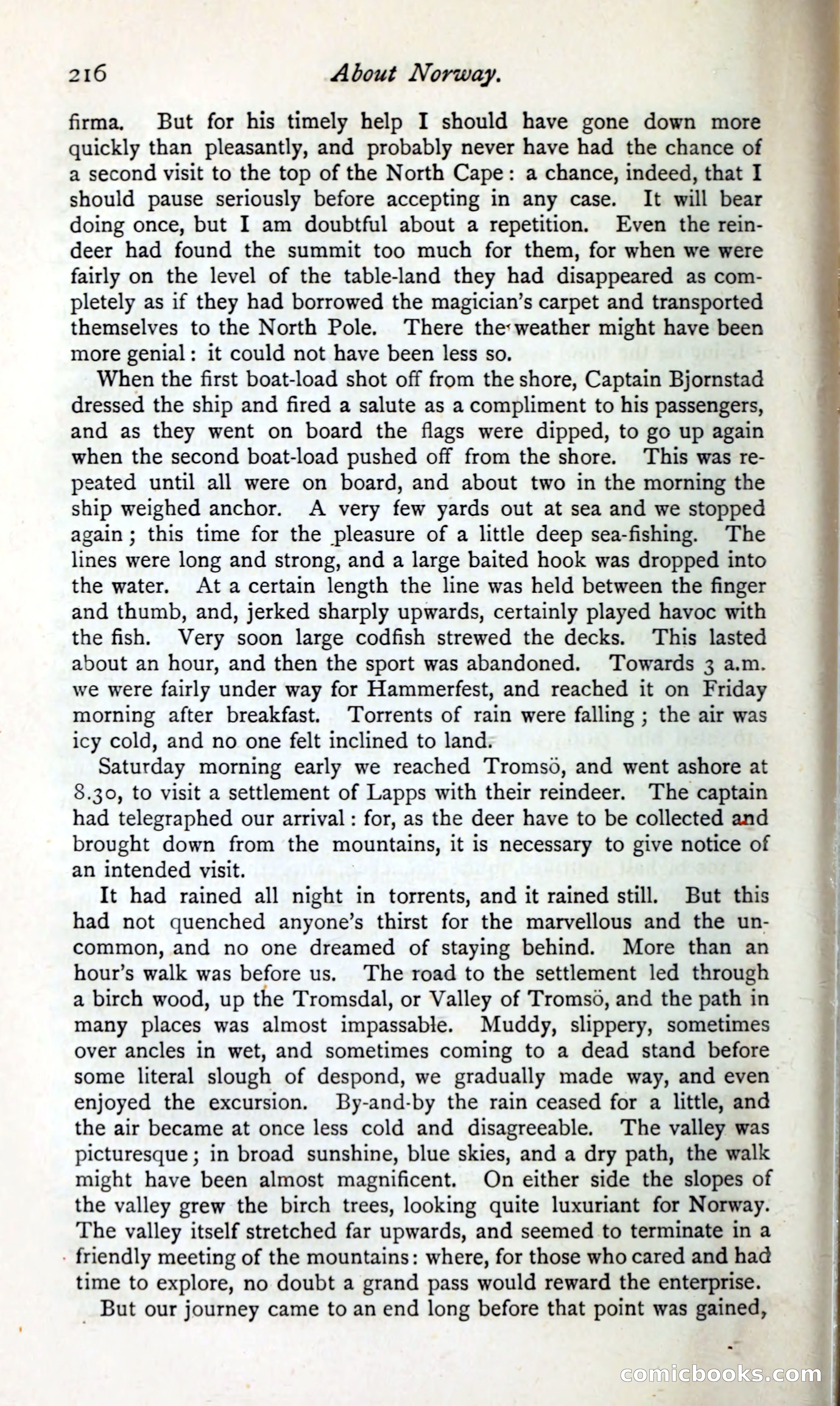 216 About Norway.

firma. But for his timely help I should have gone down more quickly than pleasantly, and probably never have had the chance of a second visit to the top of the North Cape: a chance, indeed, that I should pause seriously before accepting in any case. It will bear doing once, but I am doubtful about a repetition. Even the reindeer had found the summit too much for them, for when we were fairly on the level of the table-land they had disappeared as completely as if they had borrowed the magician's carpet and transported themselves to the North Pole. There the weather might have been more genial: it could not have been less so.

When the first boat-load shot off from the shore, Captain Bjornstad dressed the ship and fired a salute as a compliment to his passengers, and as they went on board the flags were dipped, to go up again when the second boat-load pushed off from the shore. This was repeated until all were on board, and about two in the morning the ship weighed anchor. A very few yards out at sea and we stopped again; this time for the pleasure of a little deep sea-fishing. The lines were long and strong, and a large baited hook was dropped into the water. At a certain length the line was held between the finger and thumb, and, jerked sharply upwards, certainly played havoc with the fish. Very soon large codfish strewed the decks. This lasted about an hour, and then the sport was abandoned. Towards 3 a.m. we were fairly under way for Hammerfest, and reached it on Friday morning after breakfast. Torrents of rain were falling; the air was icy cold, and no one felt inclined to land.

Saturday morning early we reached Tromsö, and went ashore at 8.30, to visit a settlement of Lapps with their reindeer. The captain had telegraphed our arrival: for, as the deer have to be collected and brought down from the mountains, it is necessary to give notice of an intended visit.

It had rained all night in torrents, and it rained still. But this had not quenched anyone's thirst for the marvellous and the uncommon, and no one dreamed of staying behind. More than an hour's walk was before us. The road to the settlement led through a birch wood, up the Tromsdal, or Valley of Tromsö, and the path in many places was almost impassable. Muddy, slippery, sometimes over ancles in wet, and sometimes coming to a dead stand before some literal slough of despond, we gradually made way, and even enjoyed the excursion. By-and-by the rain ceased for a little, and the air became at once less cold and disagreeable. The valley was picturesque; in broad sunshine, blue skies, and a dry path, the walk might have been almost magnificent. On either side the slopes of the valley grew the birch trees, looking quite luxuriant for Norway. The valley itself stretched far upwards, and seemed to terminate in a friendly meeting of the mountains: where, for those who cared and had time to explore, no doubt a grand pass would reward the enterprise.

But our journey came to an end long before that point was gained,

comicbooks.com